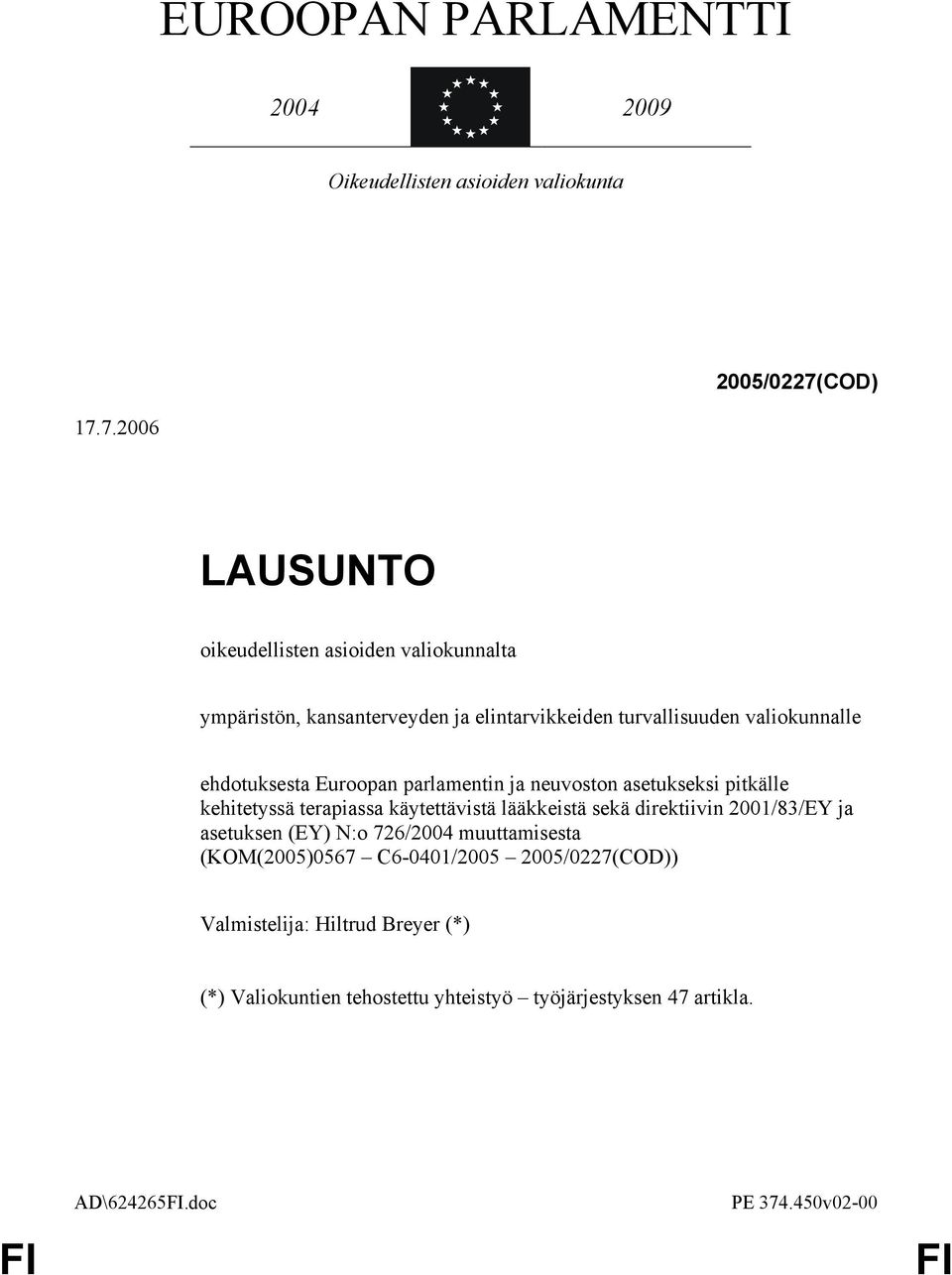 EUROOPAN PARLAMENTTI

2004 2009

Oikeudellisten asioiden valiokunta

2005/0227(COD)

17.7.2006

LAUSUNTO

oikeudellisten asioiden valiokunnalta

ympäristön, kansanterveyden ja elintarvikkeiden turvallisuuden valiokunnalle

ehdotuksesta Euroopan parlamentin ja neuvoston asetukseksi pitkälle kehitetyssä terapiassa käytettävistä lääkkeistä sekä direktiivin 2001/83/EY ja asetuksen (EY) N:o 726/2004 muuttamisesta (KOM(2005)0567 – C6-0401/2005 – 2005/0227(COD))

Valmistelija: Hiltrud Breyer (*)

(*) Valiokuntien tehostettu yhteistyö – työjärjestyksen 47 artikla.

AD\624265FI.doc PE 374.450v02-00

FI FI